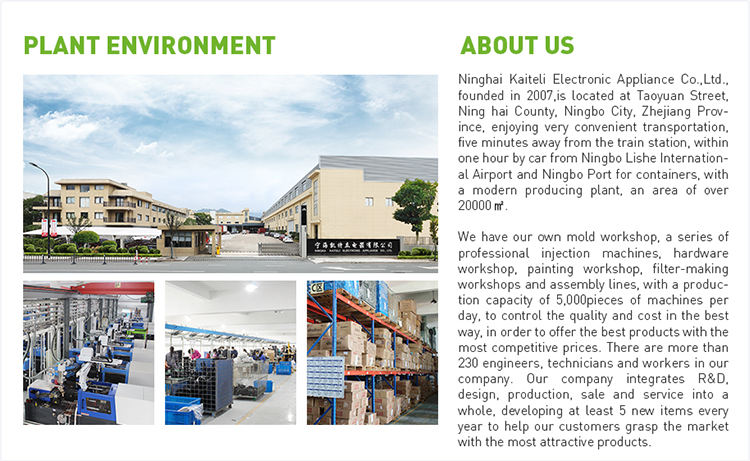 PLANT ENVIRONMENT

ABOUT US

Ninghai Kaiteli Electronic Appliance Co.,Ltd., founded in 2007,is located at Taoyuan Street, Ning hai County, Ningbo City, Zhejiang Province, enjoying very convenient transportation, five minutes away from the train station, within one hour by car from Ningbo Lishe International Airport and Ningbo Port for containers, with a modern producing plant, an area of over 20000㎡.

We have our own mold workshop, a series of professional injection machines, hardware workshop, painting workshop, filter-making workshops and assembly lines, with a production capacity of 5,000pieces of machines per day, to control the quality and cost in the best way, in order to offer the best products with the most competitive prices. There are more than 230 engineers, technicians and workers in our company. Our company integrates R&D, design, production, sale and service into a whole, developing at least 5 new items every year to help our customers grasp the market with the most attractive products.